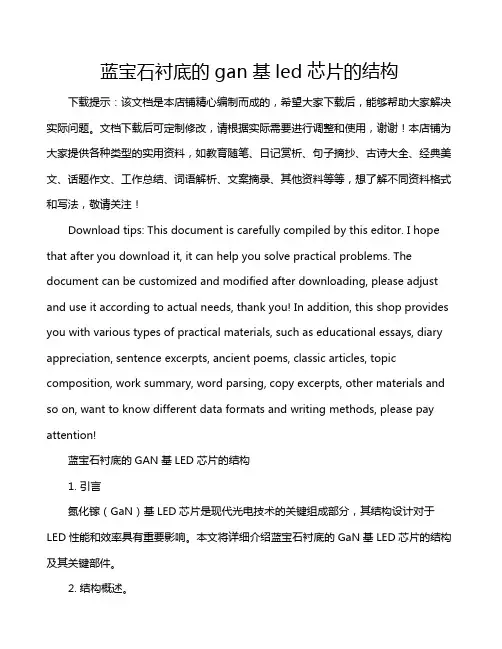 蓝宝石衬底的 gan 基 led 芯片的结构

下载提示：该文档是本店铺精心编制而成的，希望大家下载后，能够帮助大家解决实际问题。文档下载后可定制修改，请根据实际需要进行调整和使用，谢谢！本店铺为大家提供各种类型的实用资料，如教育随笔、日记赏析、句子摘抄、古诗大全、经典美文、话题作文、工作总结、词语解析、文案摘录、其他资料等等，想了解不同资料格式和写法，敬请关注！

Download tips: This document is carefully compiled by this editor. I hope that after you download it, it can help you solve practical problems. The document can be customized and modified after downloading, please adjust and use it according to actual needs, thank you! In addition, this shop provides you with various types of practical materials, such as educational essays, diary appreciation, sentence excerpts, ancient poems, classic articles, topic composition, work summary, word parsing, copy excerpts, other materials and so on, want to know different data formats and writing methods, please pay attention!

蓝宝石衬底的 GAN 基 LED 芯片的结构

1. 引言

氮化镓（GaN）基 LED 芯片是现代光电技术的关键组成部分，其结构设计对于 LED 性能和效率具有重要影响。本文将详细介绍蓝宝石衬底的 GaN 基 LED 芯片的结构及其关键部件。

2. 结构概述。